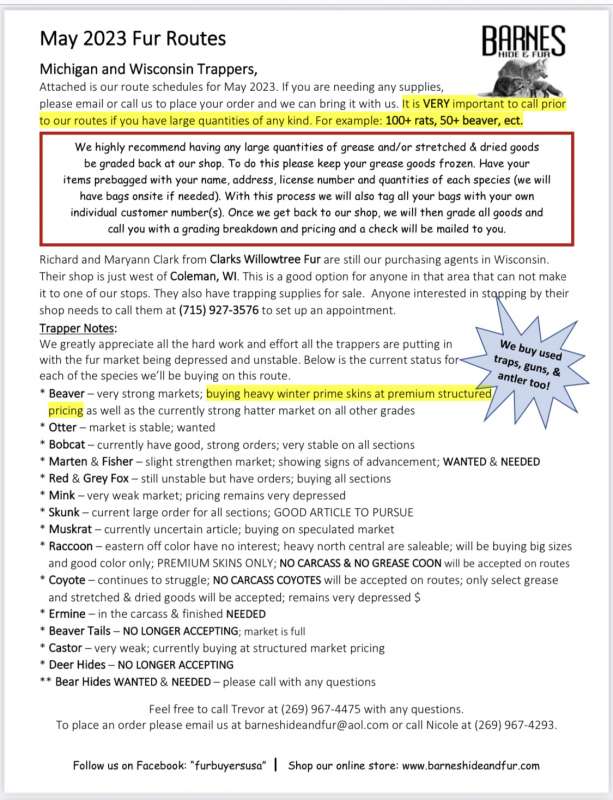 May 2023 Fur Routes

BARNES HIDE & FUR

Michigan and Wisconsin Trappers,
Attached is our route schedules for May 2023. If you are needing any supplies, please email or call us to place your order and we can bring it with us. It is VERY important to call prior to our routes if you have large quantities of any kind. For example: 100+ rats, 50+ beaver, ect.

We highly recommend having any large quantities of grease and/or stretched & dried goods be graded back at our shop. To do this please keep your grease goods frozen. Have your items prebagged with your name, address, license number and quantities of each species (we will have bags onsite if needed). With this process we will also tag all your bags with your own individual customer number(s). Once we get back to our shop, we will then grade all goods and call you with a grading breakdown and pricing and a check will be mailed to you.

Richard and Maryann Clark from Clarks Willowtree Fur are still our purchasing agents in Wisconsin. Their shop is just west of Coleman, WI. This is a good option for anyone in that area that can not make it to one of our stops. They also have trapping supplies for sale. Anyone interested in stopping by their shop needs to call them at (715) 927-3576 to set up an appointment.

Trapper Notes:
We greatly appreciate all the hard work and effort all the trappers are putting in with the fur market being depressed and unstable. Below is the current status for each of the species we'll be buying on this route.

We buy used traps, guns, & antler too!

* Beaver – very strong markets; buying heavy winter prime skins at premium structured pricing as well as the currently strong hatter market on all other grades
* Otter – market is stable; wanted
* Bobcat – currently have good, strong orders; very stable on all sections
* Marten & Fisher – slight strengthen market; showing signs of advancement; WANTED & NEEDED
* Red & Grey Fox – still unstable but have orders; buying all sections
* Mink – very weak market; pricing remains very depressed
* Skunk – current large order for all sections; GOOD ARTICLE TO PURSUE
* Muskrat – currently uncertain article; buying on speculated market
* Raccoon – eastern off color have no interest; heavy north central are saleable; will be buying big sizes and good color only; PREMIUM SKINS ONLY; NO CARCASS & NO GREASE COON will be accepted on routes
* Coyote – continues to struggle; NO CARCASS COYOTES will be accepted on routes; only select grease and stretched & dried goods will be accepted; remains very depressed $
* Ermine – in the carcass & finished NEEDED
* Beaver Tails – NO LONGER ACCEPTING; market is full
* Castor – very weak; currently buying at structured market pricing
* Deer Hides – NO LONGER ACCEPTING
** Bear Hides WANTED & NEEDED – please call with any questions

Feel free to call Trevor at (269) 967-4475 with any questions.
To place an order please email us at barneshideandfur@aol.com or call Nicole at (269) 967-4293.

Follow us on Facebook: "furbuyersusa" | Shop our online store: www.barneshideandfur.com